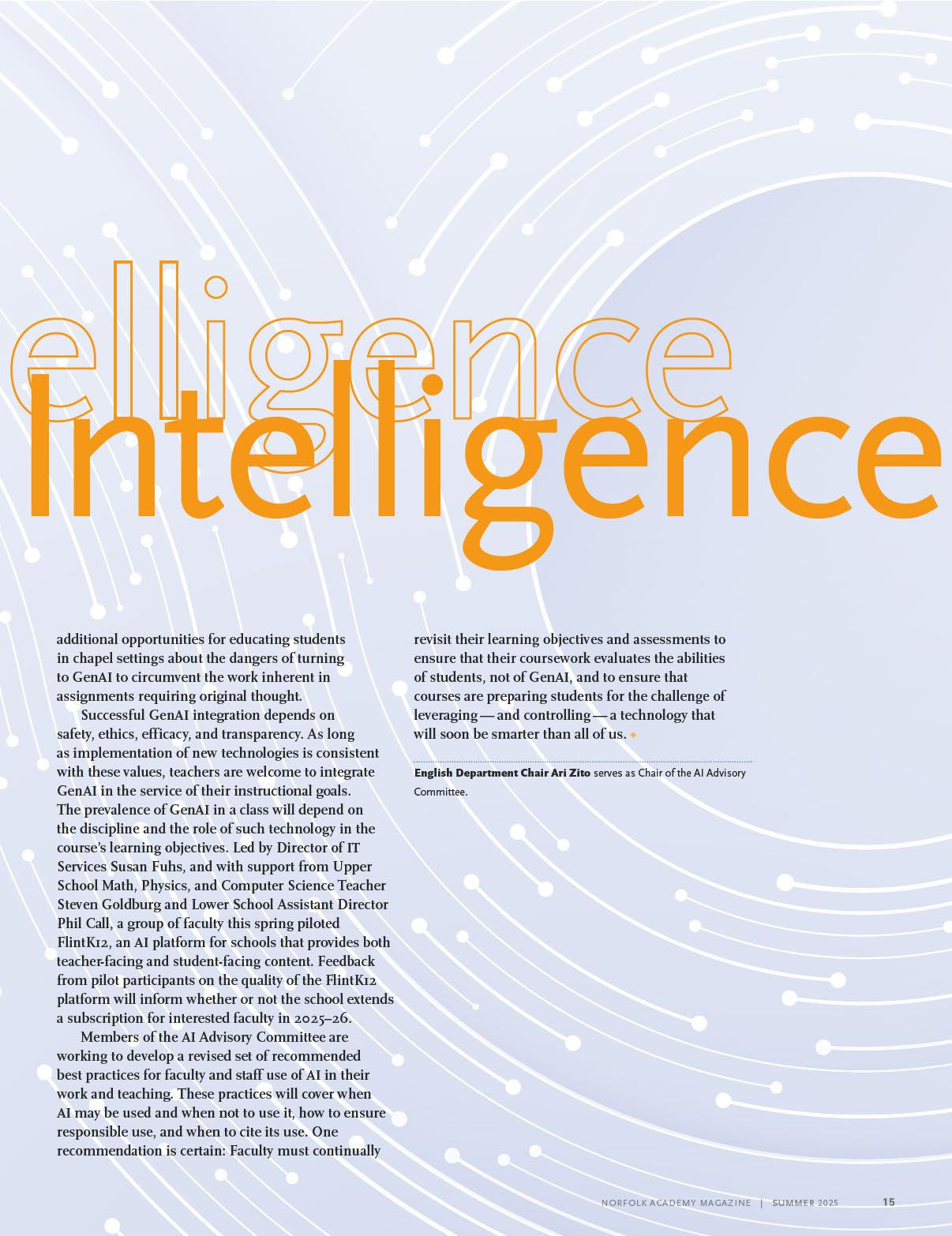 elligence

Intelligence

additional opportunities for educating students in chapel settings about the dangers of turning to GenAI to circumvent the work inherent in assignments requiring original thought.

Successful GenAI integration depends on safety, ethics, efficacy, and transparency. As long as implementation of new technologies is consistent with these values, teachers are welcome to integrate GenAI in the service of their instructional goals. The prevalence of GenAI in a class will depend on the discipline and the role of such technology in the course's learning objectives. Led by Director of IT Services Susan Fuhs, and with support from Upper School Math, Physics, and Computer Science Teacher Steven Goldburg and Lower School Assistant Director Phil Call, a group of faculty this spring piloted FlintK12, an AI platform for schools that provides both teacher-facing and student-facing content. Feedback from pilot participants on the quality of the FlintK12 platform will inform whether or not the school extends a subscription for interested faculty in 2025–26.

Members of the AI Advisory Committee are working to develop a revised set of recommended best practices for faculty and staff use of AI in their work and teaching. These practices will cover when AI may be used and when not to use it, how to ensure responsible use, and when to cite its use. One recommendation is certain: Faculty must continually revisit their learning objectives and assessments to ensure that their coursework evaluates the abilities of students, not of GenAI, and to ensure that courses are preparing students for the challenge of leveraging — and controlling — a technology that will soon be smarter than all of us.

English Department Chair Ari Zito serves as Chair of the AI Advisory Committee.

NORFOLK ACADEMY MAGAZINE | SUMMER 2025 15